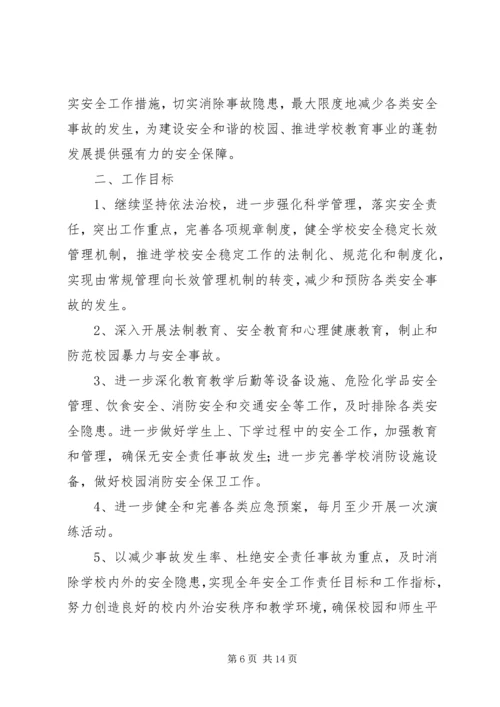 实安全工作措施，切实消除事故隐患，最大限度地减少各类安全事故的发生，为建设安全和谐的校园、推进学校教育事业的蓬勃发展提供强有力的安全保障。

二、工作目标

1、继续坚持依法治校，进一步强化科学管理，落实安全责任，突出工作重点，完善各项规章制度，健全学校安全稳定长效管理机制，推进学校安全稳定工作的法制化、规范化和制度化，实现由常规管理向长效管理机制的转变，减少和预防各类安全事故的发生。

2、深入开展法制教育、安全教育和心理健康教育，制止和防范校园暴力与安全事故。

3、进一步深化教育教学后勤等设备设施、危险化学品安全管理、饮食安全、消防安全和交通安全等工作，及时排除各类安全隐患。进一步做好学生上、下学过程中的安全工作，加强教育和管理，确保无安全责任事故发生；进一步完善学校消防设施设备，做好校园消防安全保卫工作。

4、进一步健全和完善各类应急预案，每月至少开展一次演练活动。

5、以减少事故发生率、杜绝安全责任事故为重点，及时消除学校内外的安全隐患，实现全年安全工作责任目标和工作指标，努力创造良好的校内外治安秩序和教学环境，确保校园和师生平

第 6 页 共 14 页